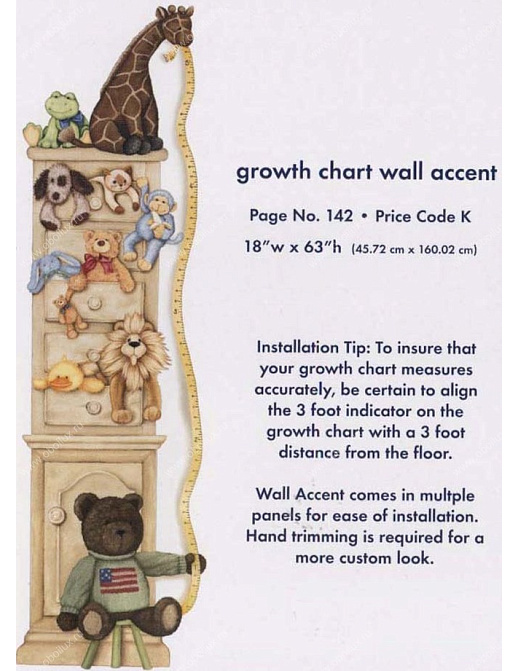 growth chart wall accent

Page No. 142 • Price Code K

18"w x 63"h (45.72 cm x 160.02 cm)

Installation Tip: To insure that your growth chart measures accurately, be certain to align the 3 foot indicator on the growth chart with a 3 foot distance from the floor.

Wall Accent comes in multple panels for ease of installation. Hand trimming is required for a more custom look.

www.oboilux.ru